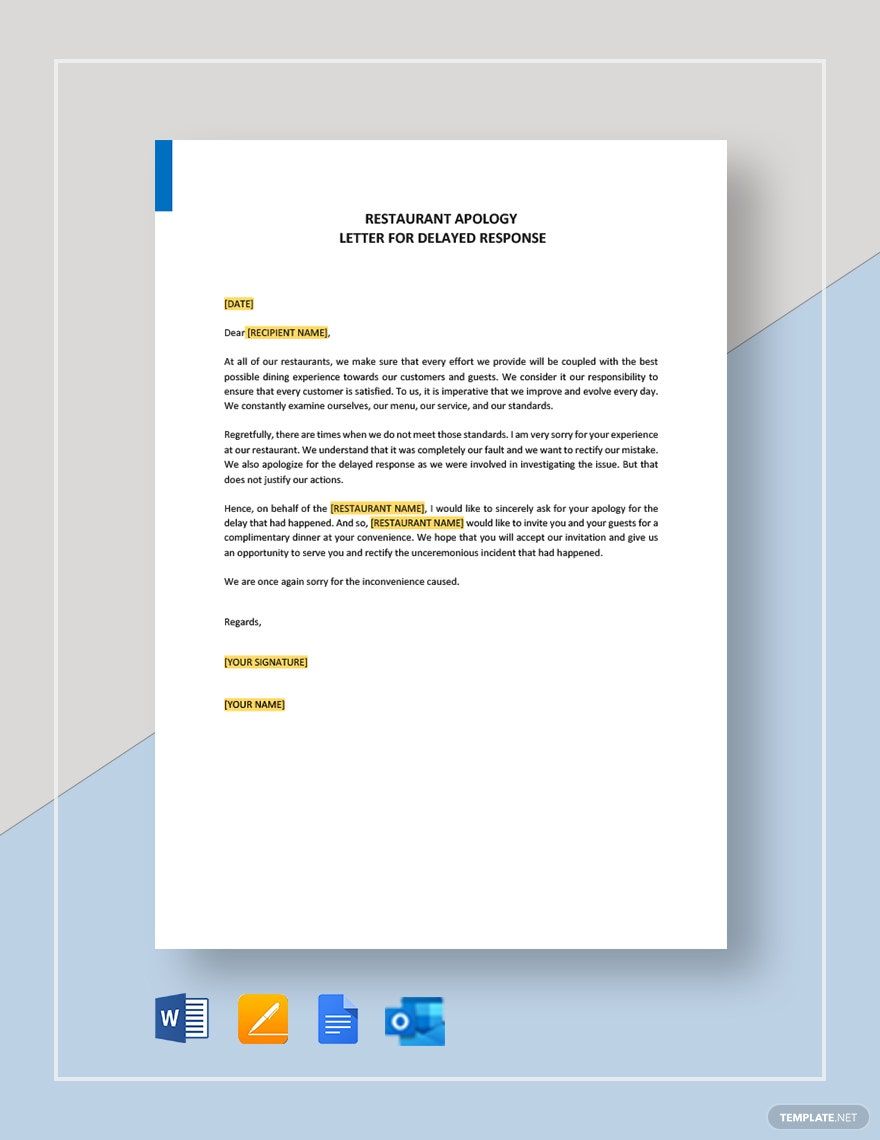 RESTAURANT APOLOGY
LETTER FOR DELAYED RESPONSE

[DATE]

Dear [RECIPIENT NAME],

At all of our restaurants, we make sure that every effort we provide will be coupled with the best possible dining experience towards our customers and guests. We consider it our responsibility to ensure that every customer is satisfied. To us, it is imperative that we improve and evolve every day. We constantly examine ourselves, our menu, our service, and our standards.

Regretfully, there are times when we do not meet those standards. I am very sorry for your experience at our restaurant. We understand that it was completely our fault and we want to rectify our mistake. We also apologize for the delayed response as we were involved in investigating the issue. But that does not justify our actions.

Hence, on behalf of the [RESTAURANT NAME], I would like to sincerely ask for your apology for the delay that had happened. And so, [RESTAURANT NAME] would like to invite you and your guests for a complimentary dinner at your convenience. We hope that you will accept our invitation and give us an opportunity to serve you and rectify the unceremonious incident that had happened.

We are once again sorry for the inconvenience caused.

Regards,

[YOUR SIGNATURE]

[YOUR NAME]

W

O

TEMPLATE.NET